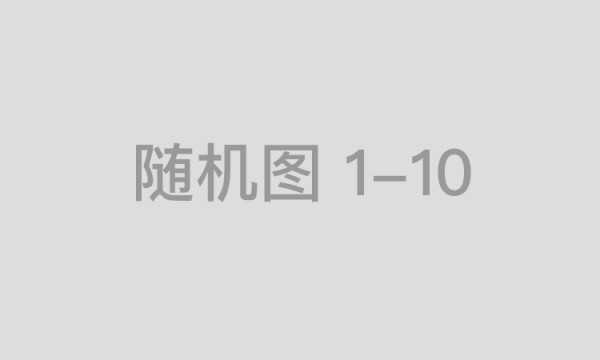 随机图 1–10